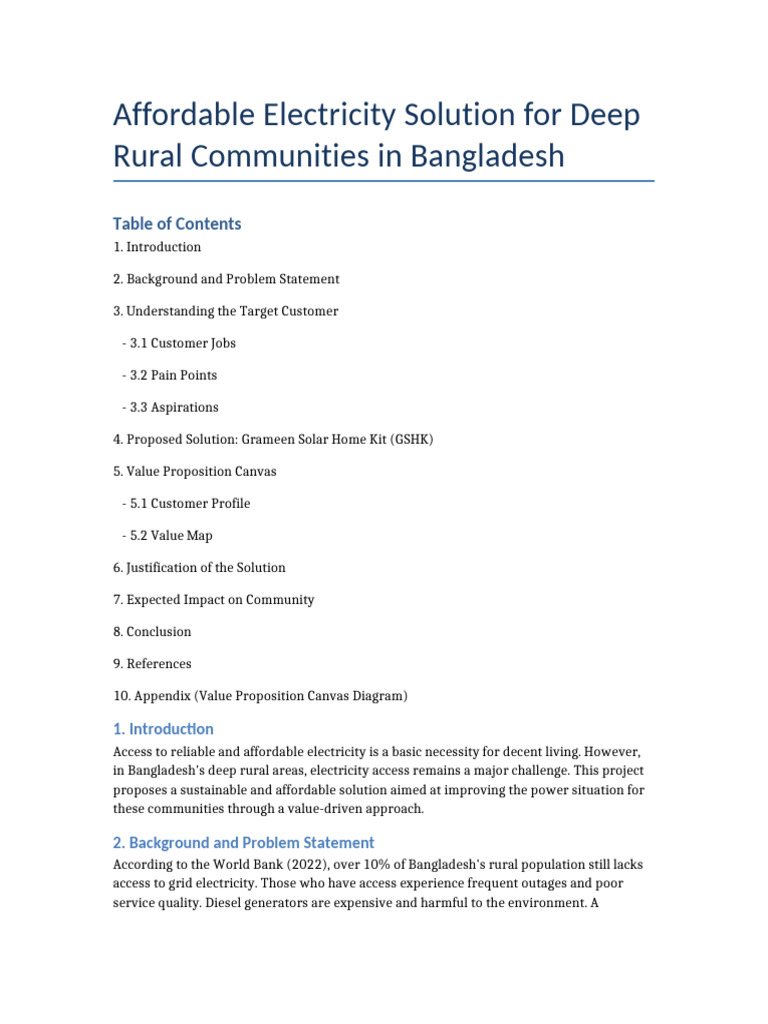 Affordable Electricity Solution for Deep Rural Communities in Bangladesh

Table of Contents

1. Introduction

2. Background and Problem Statement

3. Understanding the Target Customer

- 3.1 Customer Jobs

- 3.2 Pain Points

- 3.3 Aspirations

4. Proposed Solution: Grameen Solar Home Kit (GSHK)

5. Value Proposition Canvas

- 5.1 Customer Profile

- 5.2 Value Map

6. Justification of the Solution

7. Expected Impact on Community

8. Conclusion

9. References

10. Appendix (Value Proposition Canvas Diagram)

1. Introduction

Access to reliable and affordable electricity is a basic necessity for decent living. However, in Bangladesh's deep rural areas, electricity access remains a major challenge. This project proposes a sustainable and affordable solution aimed at improving the power situation for these communities through a value-driven approach.

2. Background and Problem Statement

According to the World Bank (2022), over 10% of Bangladesh's rural population still lacks access to grid electricity. Those who have access experience frequent outages and poor service quality. Diesel generators are expensive and harmful to the environment. A